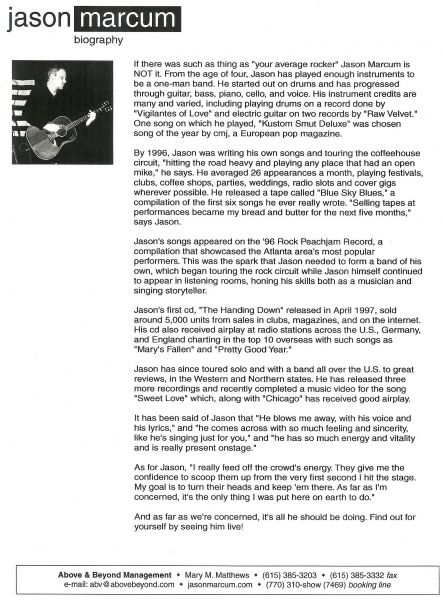 jason marcum
biography

If there was such as thing as "your average rocker" Jason Marcum is NOT it. From the age of four, Jason has played enough instruments to be a one-man band. He started out on drums and has progressed through guitar, bass, piano, cello, and voice. His instrument credits are many and varied, including playing drums on a record done by "Vigilantes of Love" and electric guitar on two records by "Raw Velvet." One song on which he played, "Kustom Smut Deluxe" was chosen song of the year by cmj, a European pop magazine.

By 1996, Jason was writing his own songs and touring the coffeehouse circuit, "hitting the road heavy and playing any place that had an open mike," he says. He averaged 26 appearances a month, playing festivals, clubs, coffee shops, parties, weddings, radio slots and cover gigs wherever possible. He released a tape called "Blue Sky Blues," a compilation of the first six songs he ever really wrote. "Selling tapes at performances became my bread and butter for the next five months," says Jason.

Jason's songs appeared on the '96 Rock Peachjam Record, a compilation that showcased the Atlanta area's most popular performers. This was the spark that Jason needed to form a band of his own, which began touring the rock circuit while Jason himself continued to appear in listening rooms, honing his skills both as a musician and singing storyteller.

Jason's first cd, "The Handing Down" released in April 1997, sold around 5,000 units from sales in clubs, magazines, and on the internet. His cd also received airplay at radio stations across the U.S., Germany, and England charting in the top 10 overseas with such songs as "Mary's Fallen" and "Pretty Good Year."

Jason has since toured solo and with a band all over the U.S. to great reviews, in the Western and Northern states. He has released three more recordings and recently completed a music video for the song "Sweet Love" which, along with "Chicago" has received good airplay.

It has been said of Jason that "He blows me away, with his voice and his lyrics," and "he comes across with so much feeling and sincerity, like he's singing just for you," and "he has so much energy and vitality and is really present onstage."

As for Jason, "I really feed off the crowd's energy. They give me the confidence to scoop them up from the very first second I hit the stage. My goal is to turn their heads and keep 'em there. As far as I'm concerned, it's the only thing I was put here on earth to do."

And as far as we're concerned, it's all he should be doing. Find out for yourself by seeing him live!

Above & Beyond Management • Mary M. Matthews • (615) 385-3203 • (615) 385-3332 fax
e-mail: abv@abovebeyond.com • jasonmarcum.com • (770) 310-show (7469) booking line